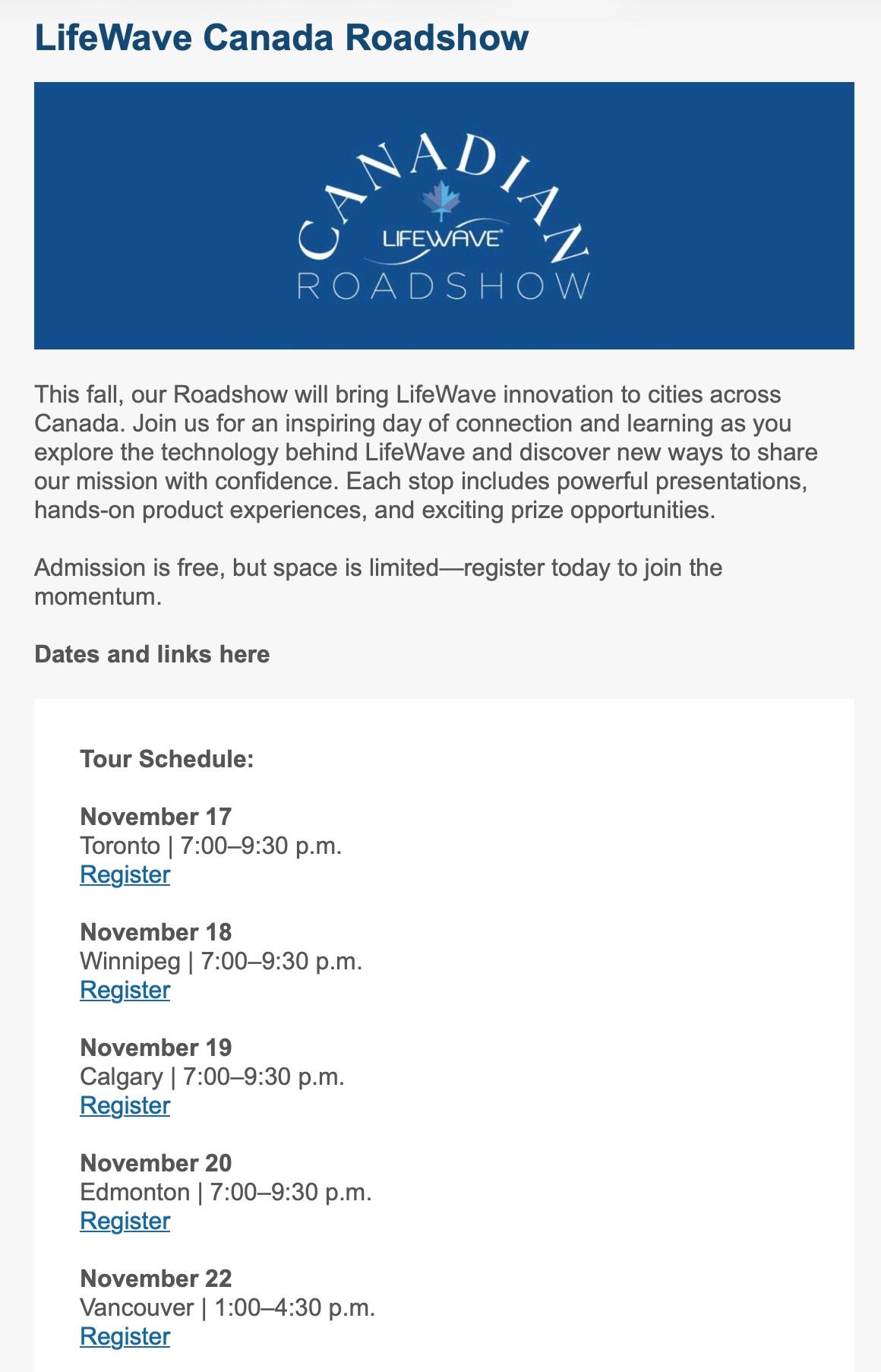 LifeWave Canada Roadshow

CANADIAN
LIFEWAVE
ROADSHOW

This fall, our Roadshow will bring LifeWave innovation to cities across Canada. Join us for an inspiring day of connection and learning as you explore the technology behind LifeWave and discover new ways to share our mission with confidence. Each stop includes powerful presentations, hands-on product experiences, and exciting prize opportunities.

Admission is free, but space is limited—register today to join the momentum.

Dates and links here

Tour Schedule:

November 17
Toronto | 7:00–9:30 p.m.
Register

November 18
Winnipeg | 7:00–9:30 p.m.
Register

November 19
Calgary | 7:00–9:30 p.m.
Register

November 20
Edmonton | 7:00–9:30 p.m.
Register

November 22
Vancouver | 1:00–4:30 p.m.
Register